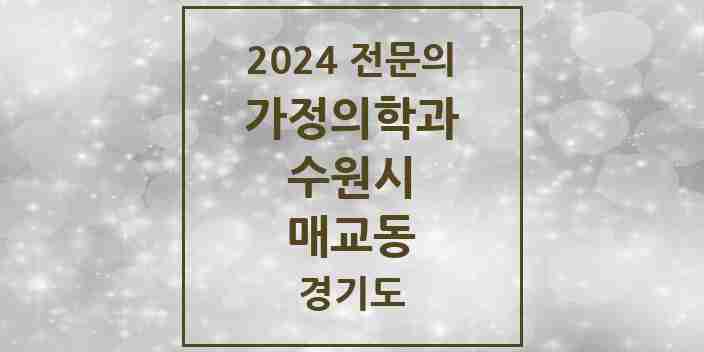 2024 전문의
가정의학과
수원시
매교동
경기도